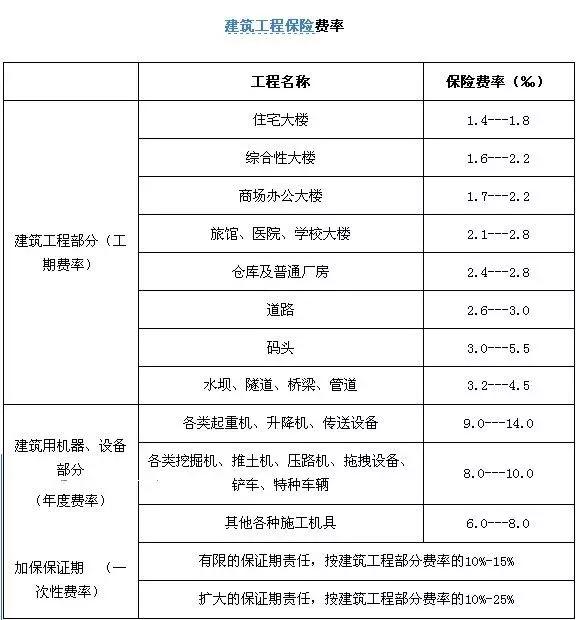 建筑工程保险费率

|  | 工程名称 | 保险费率（‰） |
|---|---|---|
| 建筑工程部分（工期费率） | 住宅大楼 | 1.4---1.8 |
|  | 综合性大楼 | 1.6---2.2 |
|  | 商场办公大楼 | 1.7---2.2 |
|  | 旅馆、医院、学校大楼 | 2.1---2.8 |
|  | 仓库及普通厂房 | 2.4---2.8 |
|  | 道路 | 2.6---3.0 |
|  | 码头 | 3.0---5.5 |
|  | 水坝、隧道、桥梁、管道 | 3.2---4.5 |
| 建筑用机器、设备部分（年度费率） | 各类起重机、升降机、传送设备 | 9.0---14.0 |
|  | 各类挖掘机、推土机、压路机、拖拽设备、铲车、特种车辆 | 8.0---10.0 |
|  | 其他各种施工机具 | 6.0---8.0 |
| 加保保证期 （一次性费率） | 有限的保证期责任，按建筑工程部分费率的10%-15% | |
|  | 扩大的保证期责任，按建筑工程部分费率的10%-25% | |